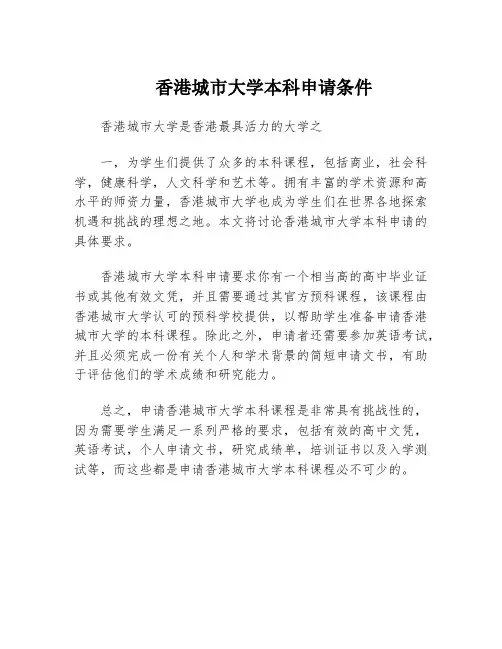 香港城市大学本科申请条件

香港城市大学是香港最具活力的大学之

一，为学生们提供了众多的本科课程，包括商业，社会科学，健康科学，人文科学和艺术等。拥有丰富的学术资源和高水平的师资力量，香港城市大学也成为学生们在世界各地探索机遇和挑战的理想之地。本文将讨论香港城市大学本科申请的具体要求。

香港城市大学本科申请要求你有一个相当高的高中毕业证书或其他有效文凭，并且需要通过其官方预科课程，该课程由香港城市大学认可的预科学校提供，以帮助学生准备申请香港城市大学的本科课程。除此之外，申请者还需要参加英语考试，并且必须完成一份有关个人和学术背景的简短申请文书，有助于评估他们的学术成绩和研究能力。

总之，申请香港城市大学本科课程是非常具有挑战性的，因为需要学生满足一系列严格的要求，包括有效的高中文凭，英语考试，个人申请文书，研究成绩单，培训证书以及入学测试等，而这些都是申请香港城市大学本科课程必不可少的。